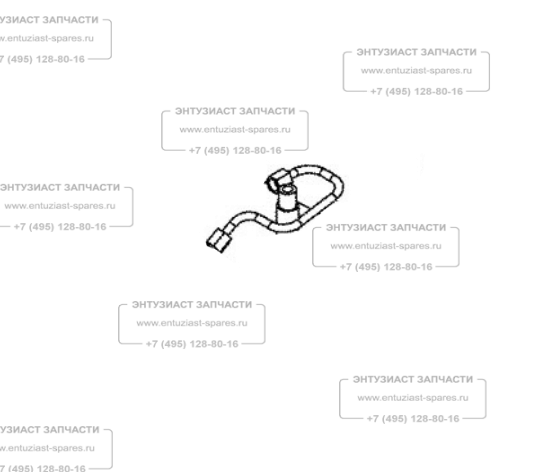 УЗИАСТ ЗАПЧАСТИ
w.entuziast-spares.ru
7 (495) 128-80-16

ЭНТУЗИАСТ ЗАПЧАСТИ
www.entuziast-spares.ru
+7 (495) 128-80-16

ЭНТУЗИАСТ ЗАПЧАСТИ
www.entuziast-spares.ru
+7 (495) 128-80-16

ЭНТУЗИАСТ ЗАПЧАСТИ
www.entuziast-spares.ru
+7 (495) 128-80-16

ЭНТУЗИАСТ ЗАПЧАСТИ
www.entuziast-spares.ru
+7 (495) 128-80-16

ЭНТУЗИАСТ ЗАПЧАСТИ
www.entuziast-spares.ru
+7 (495) 128-80-16

ЭНТУЗИАСТ ЗАПЧАСТИ
www.entuziast-spares.ru
+7 (495) 128-80-16

УЗИАСТ ЗАПЧАСТИ
w.entuziast-spares.ru
7 (495) 128-80-16